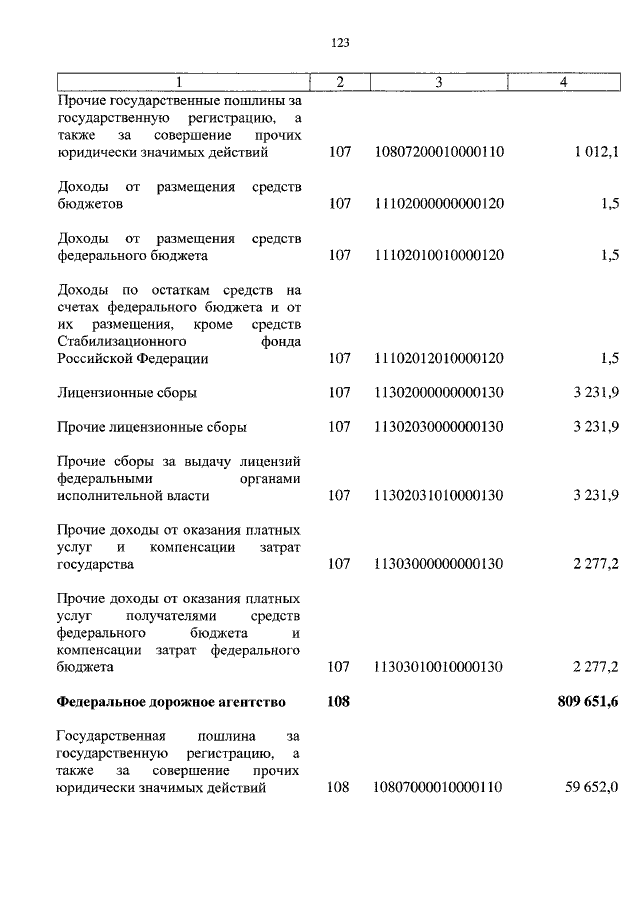 123

| 1 | 2 | 3 | 4 |
|---|---|---|---|
| Прочие государственные пошлины за государственную регистрацию, а также за совершение прочих юридически значимых действий | 107 | 10807200010000110 | 1 012,1 |
| Доходы от размещения средств бюджетов | 107 | 11102000000000120 | 1,5 |
| Доходы от размещения средств федерального бюджета | 107 | 11102010010000120 | 1,5 |
| Доходы по остаткам средств на счетах федерального бюджета и от их размещения, кроме средств Стабилизационного фонда Российской Федерации | 107 | 11102012010000120 | 1,5 |
| Лицензионные сборы | 107 | 11302000000000130 | 3 231,9 |
| Прочие лицензионные сборы | 107 | 11302030000000130 | 3 231,9 |
| Прочие сборы за выдачу лицензий федеральными органами исполнительной власти | 107 | 11302031010000130 | 3 231,9 |
| Прочие доходы от оказания платных услуг и компенсации затрат государства | 107 | 11303000000000130 | 2 277,2 |
| Прочие доходы от оказания платных услуг получателями средств федерального бюджета и компенсации затрат федерального бюджета | 107 | 11303010010000130 | 2 277,2 |
| **Федеральное дорожное агентство** | **108** | | **809 651,6** |
| Государственная пошлина за государственную регистрацию, а также за совершение прочих юридически значимых действий | 108 | 10807000010000110 | 59 652,0 |